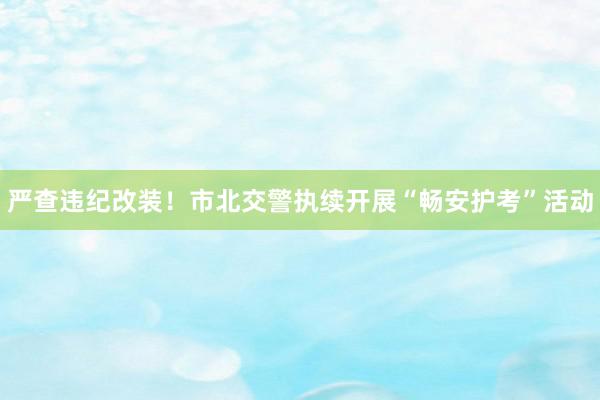 严查违纪改装！市北交警执续开展“畅安护考”活动